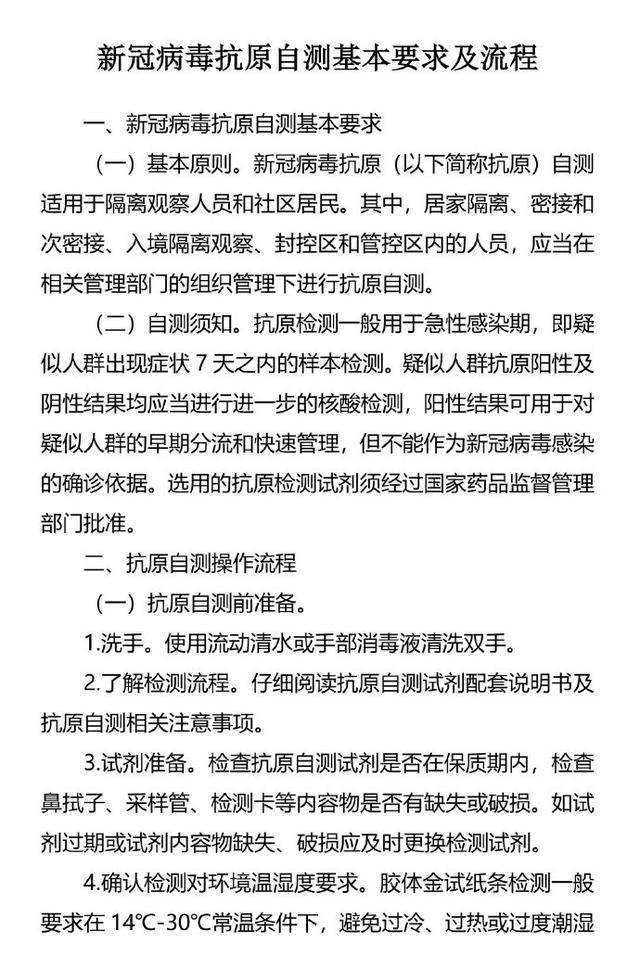 新冠病毒抗原自测基本要求及流程

一、新冠病毒抗原自测基本要求

（一）基本原则。新冠病毒抗原（以下简称抗原）自测适用于隔离观察人员和社区居民。其中，居家隔离、密接和次密接、入境隔离观察、封控区和管控区内的人员，应当在相关管理部门的组织管理下进行抗原自测。

（二）自测须知。抗原检测一般用于急性感染期，即疑似人群出现症状 7 天之内的样本检测。疑似人群抗原阳性及阴性结果均应当进行进一步的核酸检测，阳性结果可用于对疑似人群的早期分流和快速管理，但不能作为新冠病毒感染的确诊依据。选用的抗原检测试剂须经过国家药品监督管理部门批准。

二、抗原自测操作流程

（一）抗原自测前准备。

1.洗手。使用流动清水或手部消毒液清洗双手。

2.了解检测流程。仔细阅读抗原自测试剂配套说明书及抗原自测相关注意事项。

3.试剂准备。检查抗原自测试剂是否在保质期内，检查鼻拭子、采样管、检测卡等内容物是否有缺失或破损。如试剂过期或试剂内容物缺失、破损应及时更换检测试剂。

4.确认检测对环境温湿度要求。胶体金试纸条检测一般要求在 14℃-30℃常温条件下，避免过冷、过热或过度潮湿